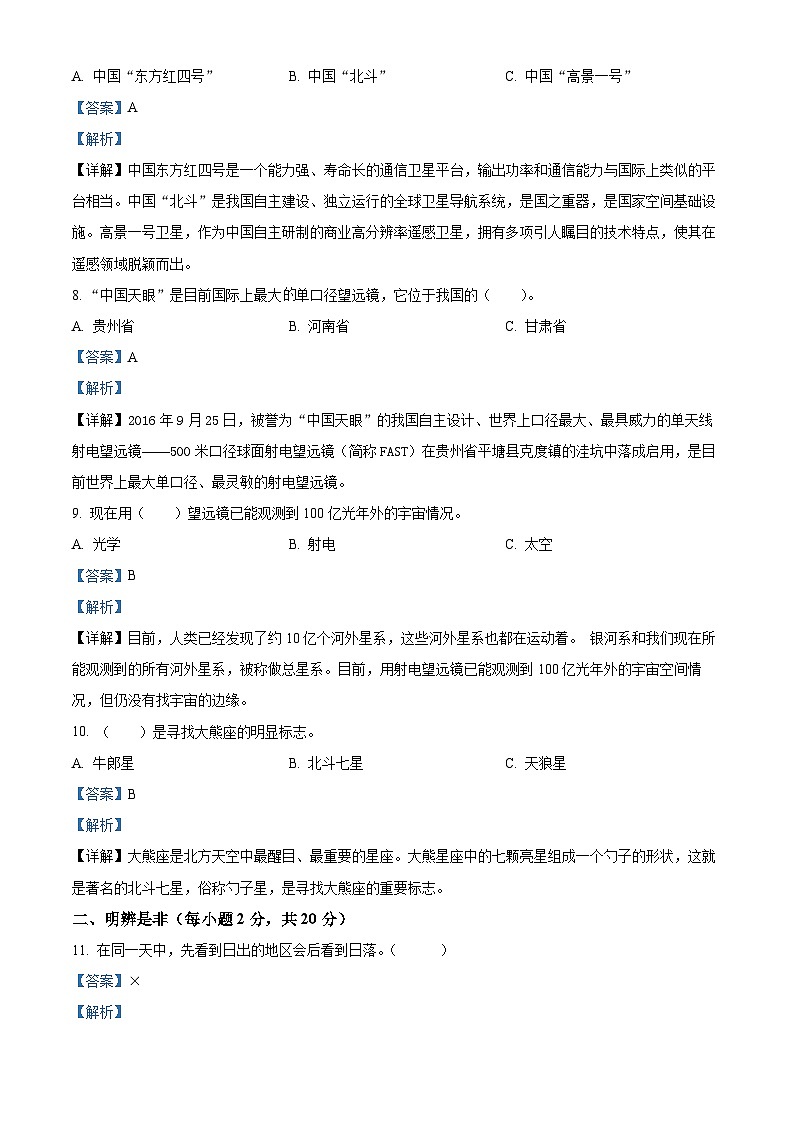 A. 中国“东方红四号”　　B. 中国“北斗”　　C. 中国“高景一号”

【答案】A

【解析】

【详解】中国东方红四号是一个能力强、寿命长的通信卫星平台，输出功率和通信能力与国际上类似的平台相当。中国“北斗”是我国自主建设、独立运行的全球卫星导航系统，是国之重器，是国家空间基础设施。高景一号卫星，作为中国自主研制的商业高分辨率遥感卫星，拥有多项引人瞩目的技术特点，使其在遥感领域脱颖而出。

8. “中国天眼”是目前国际上最大的单口径望远镜，它位于我国的（　　）。

A. 贵州省　　B. 河南省　　C. 甘肃省

【答案】A

【解析】

【详解】2016 年 9 月 25 日，被誉为“中国天眼”的我国自主设计、世界上口径最大、最具威力的单天线射电望远镜——500 米口径球面射电望远镜（简称 FAST）在贵州省平塘县克度镇的洼坑中落成启用，是目前世界上最大单口径、最灵敏的射电望远镜。

9. 现在用（　　）望远镜已能观测到 100 亿光年外的宇宙情况。

A. 光学　　B. 射电　　C. 太空

【答案】B

【解析】

【详解】目前，人类已经发现了约 10 亿个河外星系，这些河外星系也都在运动着。 银河系和我们现在所能观测到的所有河外星系，被称做总星系。目前，用射电望远镜已能观测到 100 亿光年外的宇宙空间情况，但仍没有找宇宙的边缘。

10. （　　）是寻找大熊座的明显标志。

A. 牛郎星　　B. 北斗七星　　C. 天狼星

【答案】B

【解析】

【详解】大熊座是北方天空中最醒目、最重要的星座。大熊星座中的七颗亮星组成一个勺子的形状，这就是著名的北斗七星，俗称勺子星，是寻找大熊座的重要标志。

二、明辨是非（每小题 2 分，共 20 分）

11. 在同一天中，先看到日出的地区会后看到日落。（　　）

【答案】×

【解析】